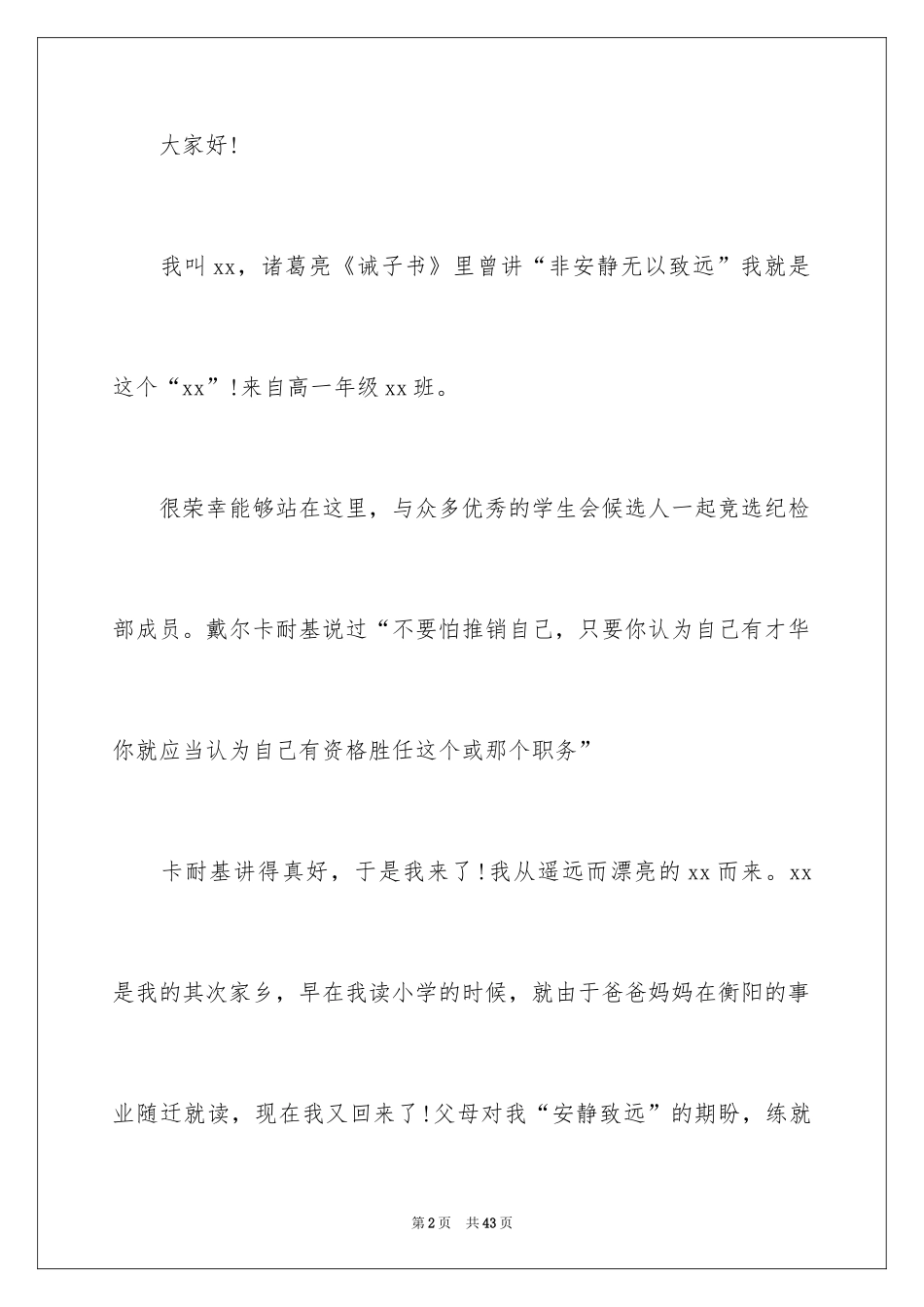 大家好!

我叫xx，诸葛亮《诫子书》里曾讲“非安静无以致远”我就是这个“xx”!来自高一年级xx班。

很荣幸能够站在这里，与众多优秀的学生会候选人一起竞选纪检部成员。戴尔卡耐基说过“不要怕推销自己，只要你认为自己有才华你就应当认为自己有资格胜任这个或那个职务”

卡耐基讲得真好，于是我来了!我从遥远而漂亮的xx而来。xx是我的其次家乡，早在我读小学的时候，就由于爸爸妈妈在衡阳的事业随迁就读，现在我又回来了!父母对我“安静致远”的期盼，练就

第2页　共43页